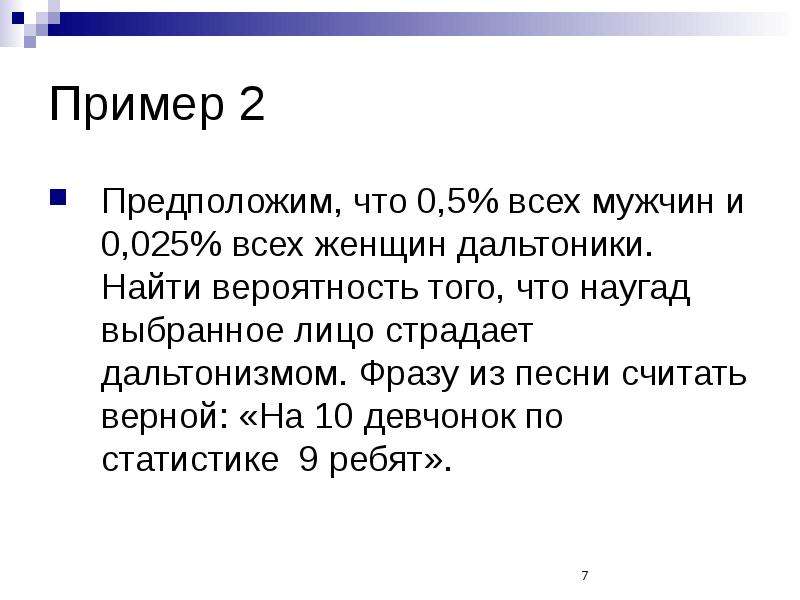 Пример 2

• Предположим, что 0,5% всех мужчин и 0,025% всех женщин дальтоники. Найти вероятность того, что наугад выбранное лицо страдает дальтонизмом. Фразу из песни считать верной: «На 10 девчонок по статистике 9 ребят».

7